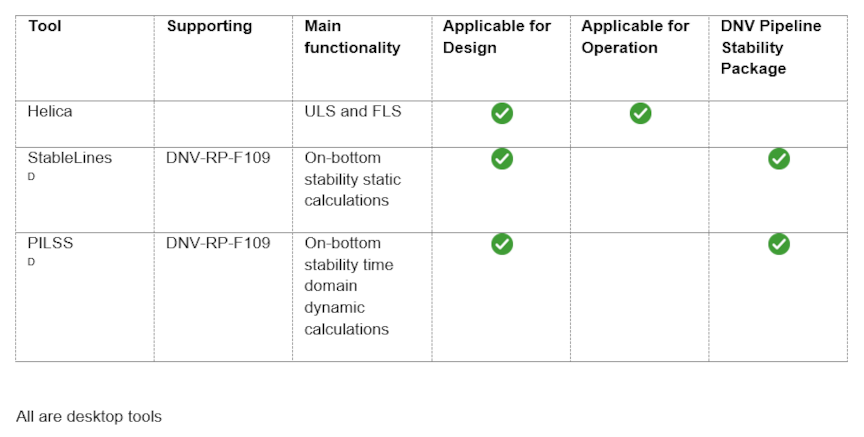 | Tool | Supporting | Main functionality | Applicable for Design | Applicable for Operation | DNV Pipeline Stability Package |
|---|---|---|---|---|---|
| Helica | | ULS and FLS | ✓ | ✓ | |
| StableLines D | DNV-RP-F109 | On-bottom stability static calculations | ✓ | | ✓ |
| PILSS D | DNV-RP-F109 | On-bottom stability time domain dynamic calculations | ✓ | | ✓ |

All are desktop tools